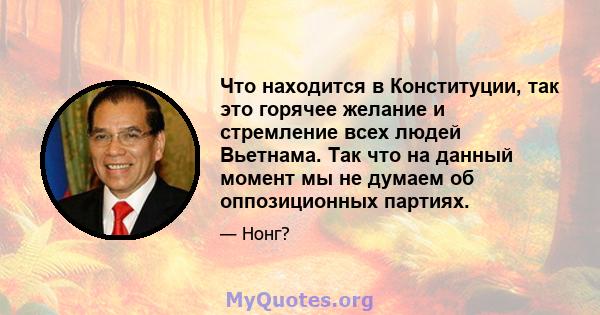 Что находится в Конституции, так это горячее желание и стремление всех людей Вьетнама. Так что на данный момент мы не думаем об оппозиционных партиях.

— Нонг?

MyQuotes.org